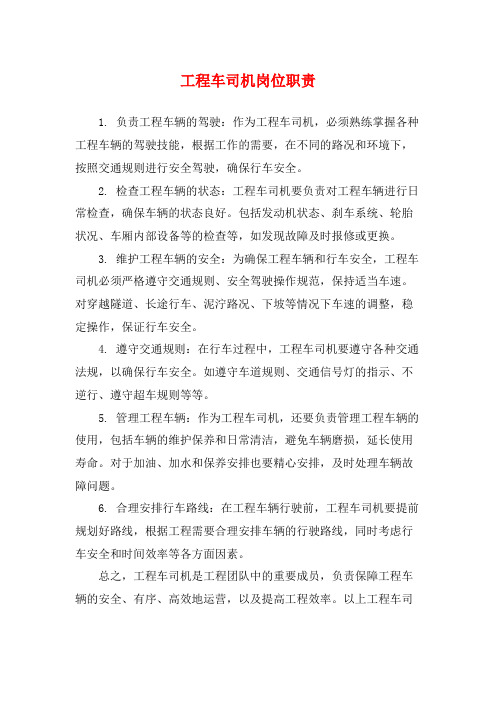 工程车司机岗位职责

1. 负责工程车辆的驾驶：作为工程车司机，必须熟练掌握各种工程车辆的驾驶技能，根据工作的需要，在不同的路况和环境下，按照交通规则进行安全驾驶，确保行车安全。

2. 检查工程车辆的状态：工程车司机要负责对工程车辆进行日常检查，确保车辆的状态良好。包括发动机状态、刹车系统、轮胎状况、车厢内部设备等的检查等，如发现故障及时报修或更换。

3. 维护工程车辆的安全：为确保工程车辆和行车安全，工程车司机必须严格遵守交通规则、安全驾驶操作规范，保持适当车速。对穿越隧道、长途行车、泥泞路况、下坡等情况下车速的调整，稳定操作，保证行车安全。

4. 遵守交通规则：在行车过程中，工程车司机要遵守各种交通法规，以确保行车安全。如遵守车道规则、交通信号灯的指示、不逆行、遵守超车规则等等。

5. 管理工程车辆：作为工程车司机，还要负责管理工程车辆的使用，包括车辆的维护保养和日常清洁，避免车辆磨损，延长使用寿命。对于加油、加水和保养安排也要精心安排，及时处理车辆故障问题。

6. 合理安排行车路线：在工程车辆行驶前，工程车司机要提前规划好路线，根据工程需要合理安排车辆的行驶路线，同时考虑行车安全和时间效率等各方面因素。

总之，工程车司机是工程团队中的重要成员，负责保障工程车辆的安全、有序、高效地运营，以及提高工程效率。以上工程车司